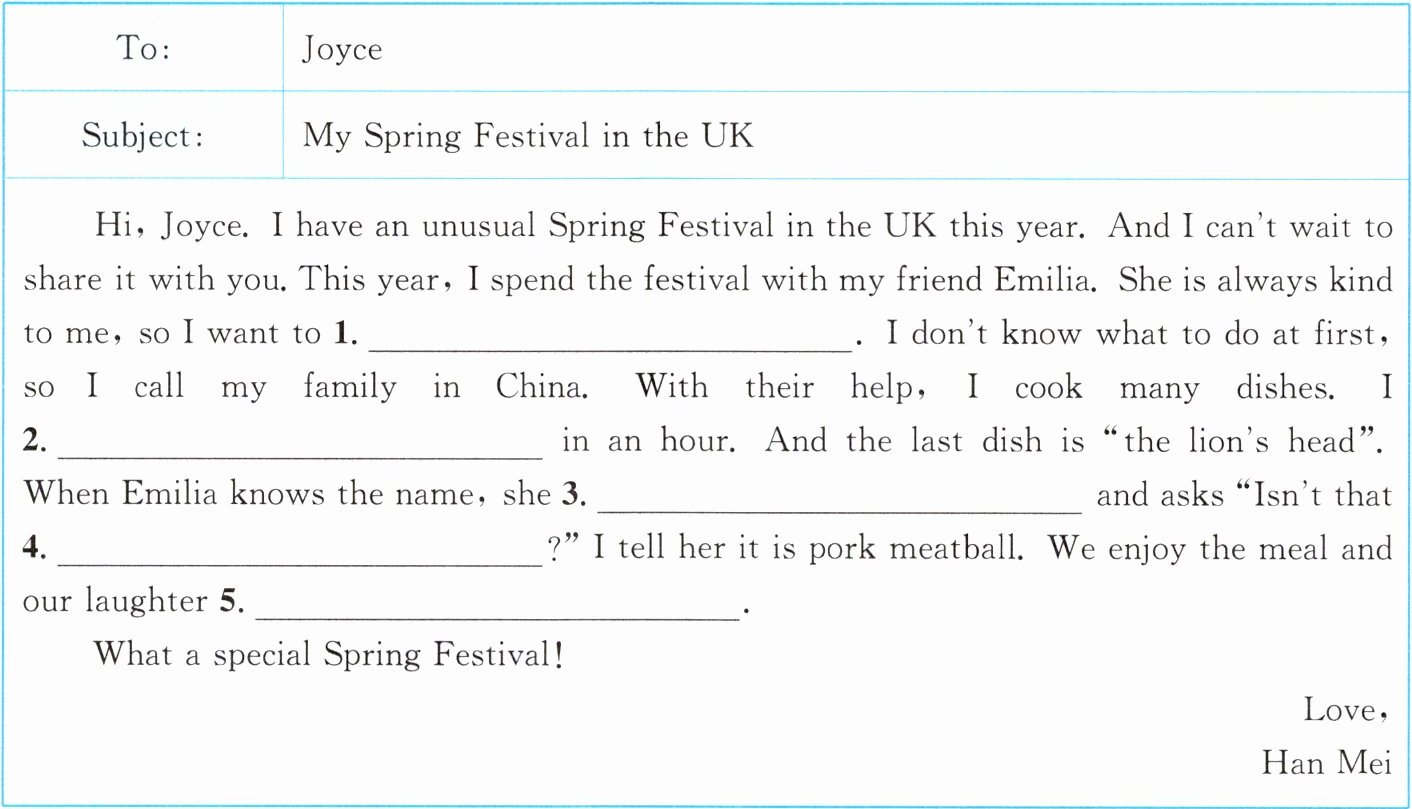 To: Joyce

Subject: My Spring Festival in the UK

Hi, Joyce. I have an unusual Spring Festival in the UK this year. And I can't wait to share it with you. This year, I spend the festival with my friend Emilia. She is always kind to me, so I want to 1. ____. I don't know what to do at first, so I call my family in China. With their help, I cook many dishes. I 2. ____ in an hour. And the last dish is "the lion's head". When Emilia knows the name, she 3. ____ and asks "Isn't that 4. ____?" I tell her it is pork meatball. We enjoy the meal and our laughter 5. ____.

What a special Spring Festival!

Love,
Han Mei